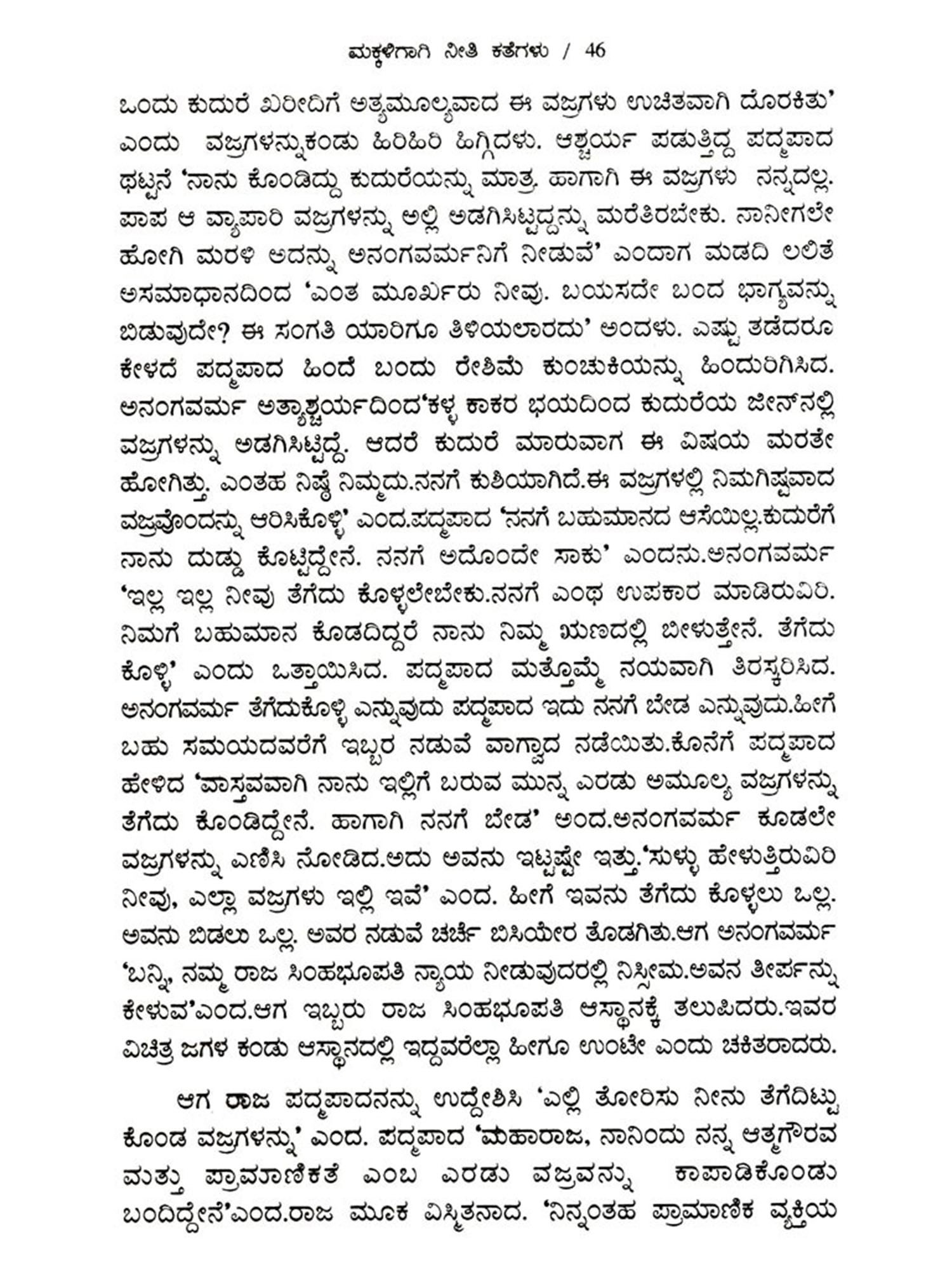 ಮಕ್ಕಳಿಗಾಗಿ ನೀತಿ ಕತೆಗಳು / 46

ಒಂದು ಕುದುರೆ ಖರೀದಿಗೆ ಅತ್ಯಮೂಲ್ಯವಾದ ಈ ವಜ್ರಗಳು ಉಚಿತವಾಗಿ ದೊರಕಿತು' ಎಂದು ವಜ್ರಗಳನ್ನುಕಂಡು ಹಿರಿಹಿರಿ ಹಿಗ್ಗಿದಳು. ಆಶ್ಚರ್ಯ ಪಡುತ್ತಿದ್ದ ಪದ್ಮಪಾದ ಥಟ್ಟನೆ 'ನಾನು ಕೊಂಡಿದ್ದು ಕುದುರೆಯನ್ನು ಮಾತ್ರ. ಹಾಗಾಗಿ ಈ ವಜ್ರಗಳು ನನ್ನದಲ್ಲ. ಪಾಪ ಆ ವ್ಯಾಪಾರಿ ವಜ್ರಗಳನ್ನು ಅಲ್ಲಿ ಅಡಗಿಸಿಟ್ಟದ್ದನ್ನು ಮರೆತಿರಬೇಕು. ನಾನೀಗಲೇ ಹೋಗಿ ಮರಳಿ ಅದನ್ನು ಅನಂಗವರ್ಮನಿಗೆ ನೀಡುವೆ' ಎಂದಾಗ ಮಡದಿ ಲಲಿತೆ ಅಸಮಾಧಾನದಿಂದ 'ಎಂತ ಮೂರ್ಖರು ನೀವು. ಬಯಸದೇ ಬಂದ ಭಾಗ್ಯವನ್ನು ಬಿಡುವುದೇ? ಈ ಸಂಗತಿ ಯಾರಿಗೂ ತಿಳಿಯಲಾರದು' ಅಂದಳು. ಎಷ್ಟು ತಡೆದರೂ ಕೇಳದೆ ಪದ್ಮಪಾದ ಹಿಂದೆ ಬಂದು ರೇಶಿಮೆ ಕುಂಚುಕಿಯನ್ನು ಹಿಂದುರಿಗಿಸಿದ. ಅನಂಗವರ್ಮ ಅತ್ಯಾಶ್ಚರ್ಯದಿಂದ'ಕಳ್ಳ ಕಾಕರ ಭಯದಿಂದ ಕುದುರೆಯ ಜೀನ್‌ನಲ್ಲಿ ವಜ್ರಗಳನ್ನು ಅಡಗಿಸಿಟ್ಟಿದ್ದೆ. ಆದರೆ ಕುದುರೆ ಮಾರುವಾಗ ಈ ವಿಷಯ ಮರತೇ ಹೋಗಿತ್ತು. ಎಂತಹ ನಿಷ್ಠೆ ನಿಮ್ಮದು.ನನಗೆ ಕುಶಿಯಾಗಿದೆ.ಈ ವಜ್ರಗಳಲ್ಲಿ ನಿಮಗಿಷ್ಟವಾದ ವಜ್ರವೊಂದನ್ನು ಆರಿಸಿಕೊಳ್ಳಿ' ಎಂದ.ಪದ್ಮಪಾದ 'ನನಗೆ ಬಹುಮಾನದ ಆಸೆಯಿಲ್ಲ.ಕುದುರೆಗೆ ನಾನು ದುಡ್ಡು ಕೊಟ್ಟಿದ್ದೇನೆ. ನನಗೆ ಅದೊಂದೇ ಸಾಕು' ಎಂದನು.ಅನಂಗವರ್ಮ 'ಇಲ್ಲ ಇಲ್ಲ ನೀವು ತೆಗೆದು ಕೊಳ್ಳಲೇಬೇಕು.ನನಗೆ ಎಂಥ ಉಪಕಾರ ಮಾಡಿರುವಿರಿ. ನಿಮಗೆ ಬಹುಮಾನ ಕೊಡದಿದ್ದರೆ ನಾನು ನಿಮ್ಮ ಋಣದಲ್ಲಿ ಬೀಳುತ್ತೇನೆ. ತೆಗೆದು ಕೊಳ್ಳಿ' ಎಂದು ಒತ್ತಾಯಿಸಿದ. ಪದ್ಮಪಾದ ಮತ್ತೊಮ್ಮೆ ನಯವಾಗಿ ತಿರಸ್ಕರಿಸಿದ. ಅನಂಗವರ್ಮ ತೆಗೆದುಕೊಳ್ಳಿ ಎನ್ನುವುದು ಪದ್ಮಪಾದ ಇದು ನನಗೆ ಬೇಡ ಎನ್ನುವುದು.ಹೀಗೆ ಬಹು ಸಮಯದವರೆಗೆ ಇಬ್ಬರ ನಡುವೆ ವಾಗ್ವಾದ ನಡೆಯಿತು.ಕೊನೆಗೆ ಪದ್ಮಪಾದ ಹೇಳಿದ 'ವಾಸ್ತವವಾಗಿ ನಾನು ಇಲ್ಲಿಗೆ ಬರುವ ಮುನ್ನ ಎರಡು ಅಮೂಲ್ಯ ವಜ್ರಗಳನ್ನು ತೆಗೆದು ಕೊಂಡಿದ್ದೇನೆ. ಹಾಗಾಗಿ ನನಗೆ ಬೇಡ' ಅಂದ.ಅನಂಗವರ್ಮ ಕೂಡಲೇ ವಜ್ರಗಳನ್ನು ಎಣಿಸಿ ನೋಡಿದ.ಅದು ಅವನು ಇಟ್ಟಷ್ಟೇ ಇತ್ತು.'ಸುಳ್ಳು ಹೇಳುತ್ತಿರುವಿರಿ ನೀವು, ಎಲ್ಲಾ ವಜ್ರಗಳು ಇಲ್ಲಿ ಇವೆ' ಎಂದ. ಹೀಗೆ ಇವನು ತೆಗೆದು ಕೊಳ್ಳಲು ಒಲ್ಲ. ಅವನು ಬಿಡಲು ಒಲ್ಲ. ಅವರ ನಡುವೆ ಚರ್ಚೆ ಬಿಸಿಯೇರ ತೊಡಗಿತು.ಆಗ ಅನಂಗವರ್ಮ 'ಬನ್ನಿ, ನಮ್ಮ ರಾಜ ಸಿಂಹಭೂಪತಿ ನ್ಯಾಯ ನೀಡುವುದರಲ್ಲಿ ನಿಸ್ಸೀಮ.ಅವನ ತೀರ್ಪನ್ನು ಕೇಳುವ'ಎಂದ.ಆಗ ಇಬ್ಬರು ರಾಜ ಸಿಂಹಭೂಪತಿ ಆಸ್ಥಾನಕ್ಕೆ ತಲುಪಿದರು.ಇವರ ವಿಚಿತ್ರ ಜಗಳ ಕಂಡು ಆಸ್ಥಾನದಲ್ಲಿ ಇದ್ದವರೆಲ್ಲಾ ಹೀಗೂ ಉಂಟೇ ಎಂದು ಚಕಿತರಾದರು.

ಆಗ ರಾಜ ಪದ್ಮಪಾದನನ್ನು ಉದ್ದೇಶಿಸಿ 'ಎಲ್ಲಿ ತೋರಿಸು ನೀನು ತೆಗೆದಿಟ್ಟು ಕೊಂಡ ವಜ್ರಗಳನ್ನು' ಎಂದ. ಪದ್ಮಪಾದ 'ಮಹಾರಾಜ, ನಾನಿಂದು ನನ್ನ ಆತ್ಮಗೌರವ ಮತ್ತು ಪ್ರಾಮಾಣಿಕತೆ ಎಂಬ ಎರಡು ವಜ್ರವನ್ನು ಕಾಪಾಡಿಕೊಂಡು ಬಂದಿದ್ದೇನೆ'ಎಂದ.ರಾಜ ಮೂಕ ವಿಸ್ಮಿತನಾದ. 'ನಿನ್ನಂತಹ ಪ್ರಾಮಾಣಿಕ ವ್ಯಕ್ತಿಯ